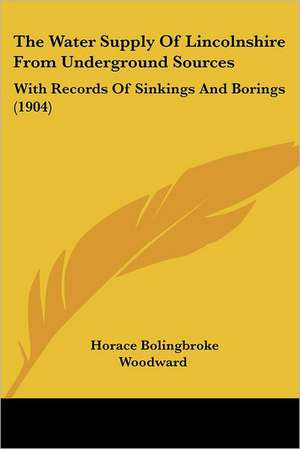 The Water Supply Of Lincolnshire From Underground Sources

With Records Of Sinkings And Borings (1904)

Horace Bolingbroke Woodward